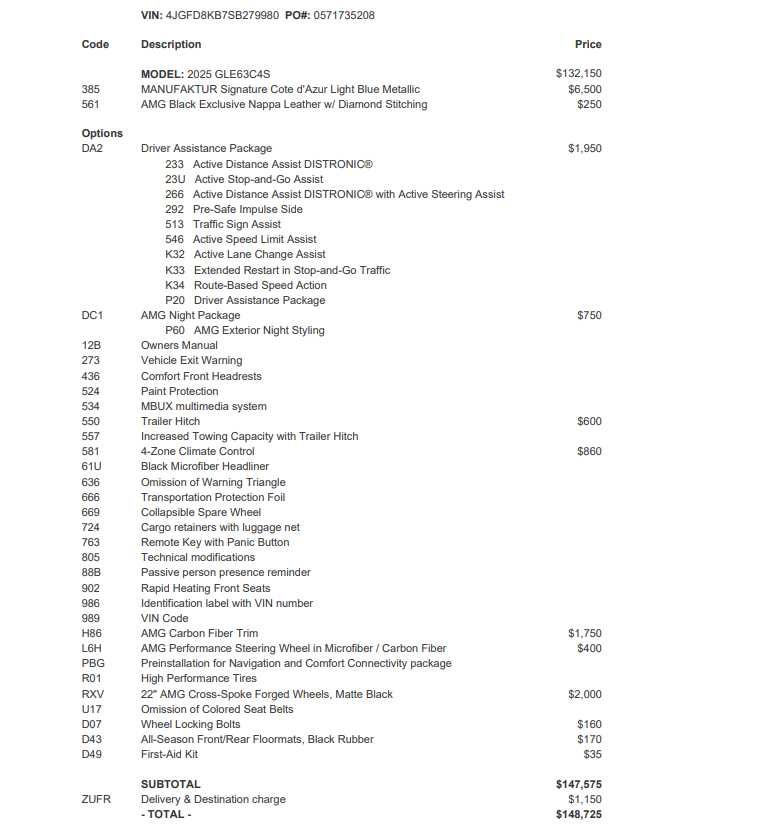 VIN: 4JGFD8KB7SB279980 PO#: 0571735208

| Code | Description | Price |
|---|---|---|
| | MODEL: 2025 GLE63C4S | $132,150 |
| 385 | MANUFAKTUR Signature Cote d'Azur Light Blue Metallic | $6,500 |
| 561 | AMG Black Exclusive Nappa Leather w/ Diamond Stitching | $250 |
| Options | | |
| DA2 | Driver Assistance Package | $1,950 |
| | 233 Active Distance Assist DISTRONIC® | |
| | 23U Active Stop-and-Go Assist | |
| | 266 Active Distance Assist DISTRONIC® with Active Steering Assist | |
| | 292 Pre-Safe Impulse Side | |
| | 513 Traffic Sign Assist | |
| | 546 Active Speed Limit Assist | |
| | K32 Active Lane Change Assist | |
| | K33 Extended Restart in Stop-and-Go Traffic | |
| | K34 Route-Based Speed Action | |
| | P20 Driver Assistance Package | |
| DC1 | AMG Night Package | $750 |
| | P60 AMG Exterior Night Styling | |
| 12B | Owners Manual | |
| 273 | Vehicle Exit Warning | |
| 436 | Comfort Front Headrests | |
| 524 | Paint Protection | |
| 534 | MBUX multimedia system | |
| 550 | Trailer Hitch | $600 |
| 557 | Increased Towing Capacity with Trailer Hitch | |
| 581 | 4-Zone Climate Control | $860 |
| 61U | Black Microfiber Headliner | |
| 636 | Omission of Warning Triangle | |
| 666 | Transportation Protection Foil | |
| 669 | Collapsible Spare Wheel | |
| 724 | Cargo retainers with luggage net | |
| 763 | Remote Key with Panic Button | |
| 805 | Technical modifications | |
| 88B | Passive person presence reminder | |
| 902 | Rapid Heating Front Seats | |
| 986 | Identification label with VIN number | |
| 989 | VIN Code | |
| H86 | AMG Carbon Fiber Trim | $1,750 |
| L6H | AMG Performance Steering Wheel in Microfiber / Carbon Fiber | $400 |
| PBG | Preinstallation for Navigation and Comfort Connectivity package | |
| R01 | High Performance Tires | |
| RXV | 22" AMG Cross-Spoke Forged Wheels, Matte Black | $2,000 |
| U17 | Omission of Colored Seat Belts | |
| D07 | Wheel Locking Bolts | $160 |
| D43 | All-Season Front/Rear Floormats, Black Rubber | $170 |
| D49 | First-Aid Kit | $35 |
| | SUBTOTAL | $147,575 |
| ZUFR | Delivery & Destination charge | $1,150 |
| | - TOTAL - | $148,725 |